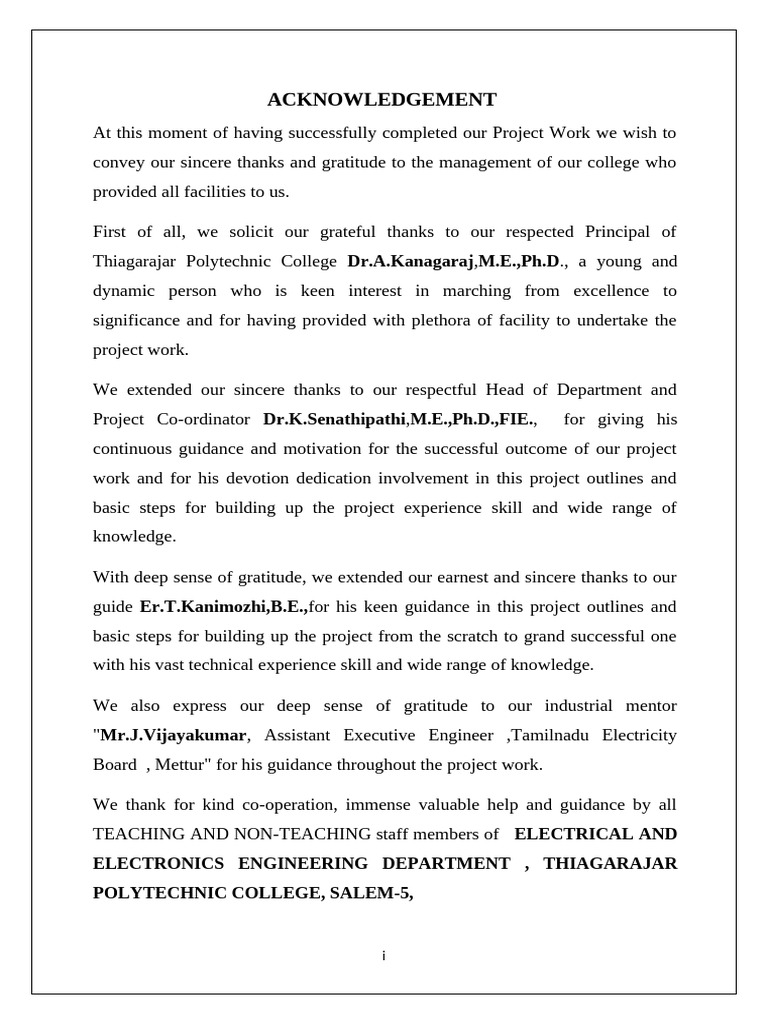 ACKNOWLEDGEMENT

At this moment of having successfully completed our Project Work we wish to convey our sincere thanks and gratitude to the management of our college who provided all facilities to us.

First of all, we solicit our grateful thanks to our respected Principal of Thiagarajar Polytechnic College Dr.A.Kanagaraj,M.E.,Ph.D., a young and dynamic person who is keen interest in marching from excellence to significance and for having provided with plethora of facility to undertake the project work.

We extended our sincere thanks to our respectful Head of Department and Project Co-ordinator Dr.K.Senathipathi,M.E.,Ph.D.,FIE., for giving his continuous guidance and motivation for the successful outcome of our project work and for his devotion dedication involvement in this project outlines and basic steps for building up the project experience skill and wide range of knowledge.

With deep sense of gratitude, we extended our earnest and sincere thanks to our guide Er.T.Kanimozhi,B.E.,for his keen guidance in this project outlines and basic steps for building up the project from the scratch to grand successful one with his vast technical experience skill and wide range of knowledge.

We also express our deep sense of gratitude to our industrial mentor "Mr.J.Vijayakumar, Assistant Executive Engineer ,Tamilnadu Electricity Board , Mettur" for his guidance throughout the project work.

We thank for kind co-operation, immense valuable help and guidance by all TEACHING AND NON-TEACHING staff members of ELECTRICAL AND ELECTRONICS ENGINEERING DEPARTMENT , THIAGARAJAR POLYTECHNIC COLLEGE, SALEM-5,

i